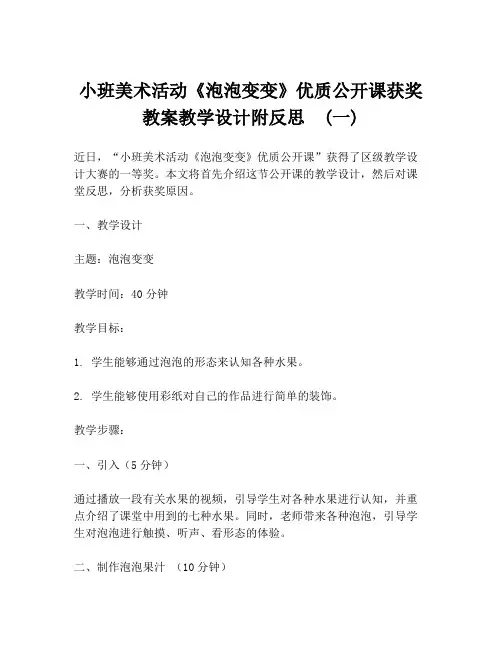 小班美术活动《泡泡变变》优质公开课获奖教案教学设计附反思 （一）

近日，“小班美术活动《泡泡变变》优质公开课”获得了区级教学设计大赛的一等奖。本文将首先介绍这节公开课的教学设计，然后对课堂反思，分析获奖原因。

一、教学设计

主题：泡泡变变

教学时间：40 分钟

教学目标：

1. 学生能够通过泡泡的形态来认知各种水果。

2. 学生能够使用彩纸对自己的作品进行简单的装饰。

教学步骤：

一、引入（5 分钟）

通过播放一段有关水果的视频，引导学生对各种水果进行认知，并重点介绍了课堂中用到的七种水果。同时，老师带来各种泡泡，引导学生对泡泡进行触摸、听声、看形态的体验。

二、制作泡泡果汁 （10 分钟）